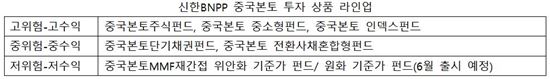 신한BNPP 중국본토 투자 상품 라인업

| 고위험-고수익 | 중국본토주식펀드, 중국본토 중소형펀드, 중국본토 인덱스펀드 |
|---|---|
| 중위험-중수익 | 중국본토단기채권펀드, 중국본토 전환사채혼합형펀드 |
| 저위험-저수익 | 중국본토MMF재간접 위안화 기준가 펀드/ 원화 기준가 펀드(6월 출시 예정) |